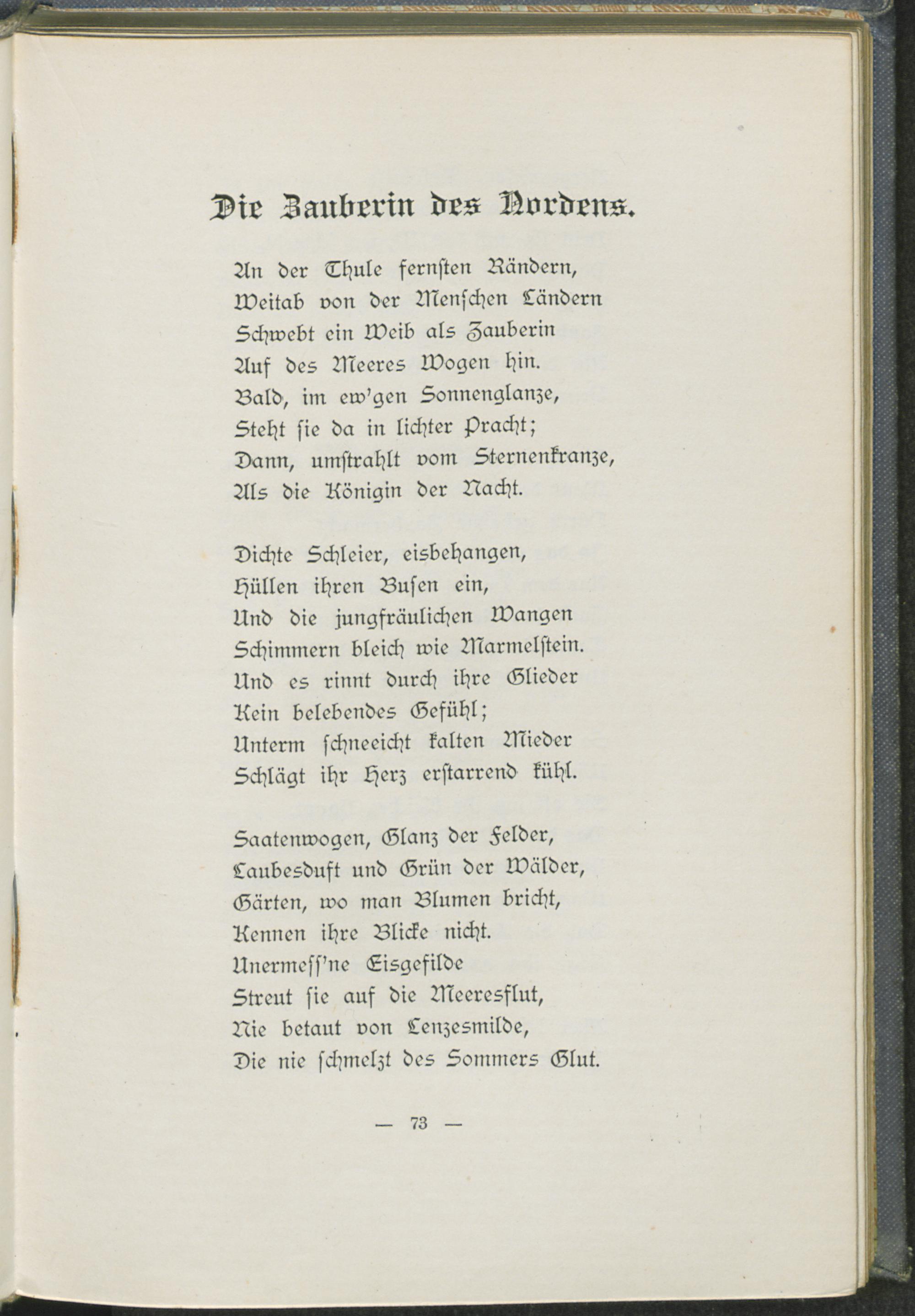 Die Zauberin des Nordens.

An der Thule fernsten Rändern,
Weitab von der Menschen Ländern
Schwebt ein Weib als Zauberin
Auf des Meeres Wogen hin.
Bald, im ew'gen Sonnenglanze,
Steht sie da in lichter Pracht;
Dann, umstrahlt vom Sternenkranze,
Als die Königin der Nacht.

Dichte Schleier, eisbehangen,
Hüllen ihren Busen ein,
Und die jungfräulichen Wangen
Schimmern bleich wie Marmelstein.
Und es rinnt durch ihre Glieder
Kein belebendes Gefühl;
Unterm schneeicht kalten Mieder
Schlägt ihr Herz erstarrend kühl.

Saatenwogen, Glanz der Felder,
Laubesduft und Grün der Wälder,
Gärten, wo man Blumen bricht,
Kennen ihre Blicke nicht.
Unermess'ne Eisgefilde
Streut sie auf die Meeresflut,
Nie betaut von Lenzesmilde,
Die nie schmelzt des Sommers Glut.

— 73 —